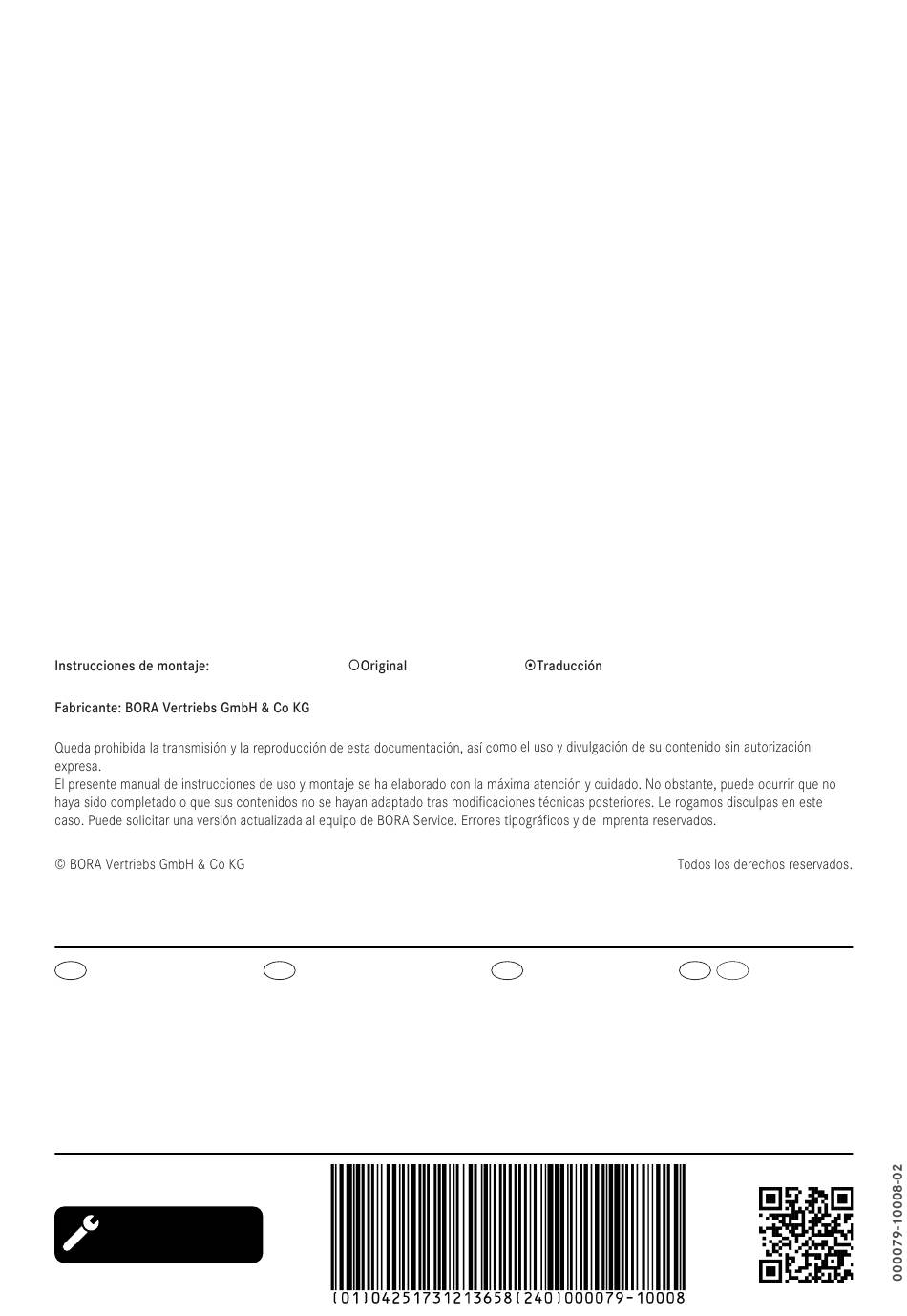 Instrucciones de montaje: ○Original ⊙Traducción

Fabricante: BORA Vertriebs GmbH & Co KG

Queda prohibida la transmisión y la reproducción de esta documentación, así como el uso y divulgación de su contenido sin autorización expresa.
El presente manual de instrucciones de uso y montaje se ha elaborado con la máxima atención y cuidado. No obstante, puede ocurrir que no haya sido completado o que sus contenidos no se hayan adaptado tras modificaciones técnicas posteriores. Le rogamos disculpas en este caso. Puede solicitar una versión actualizada al equipo de BORA Service. Errores tipográficos y de imprenta reservados.

© BORA Vertriebs GmbH & Co KG

Todos los derechos reservados.

(01)04251731213658(240)000079-10008

000079-10008-02